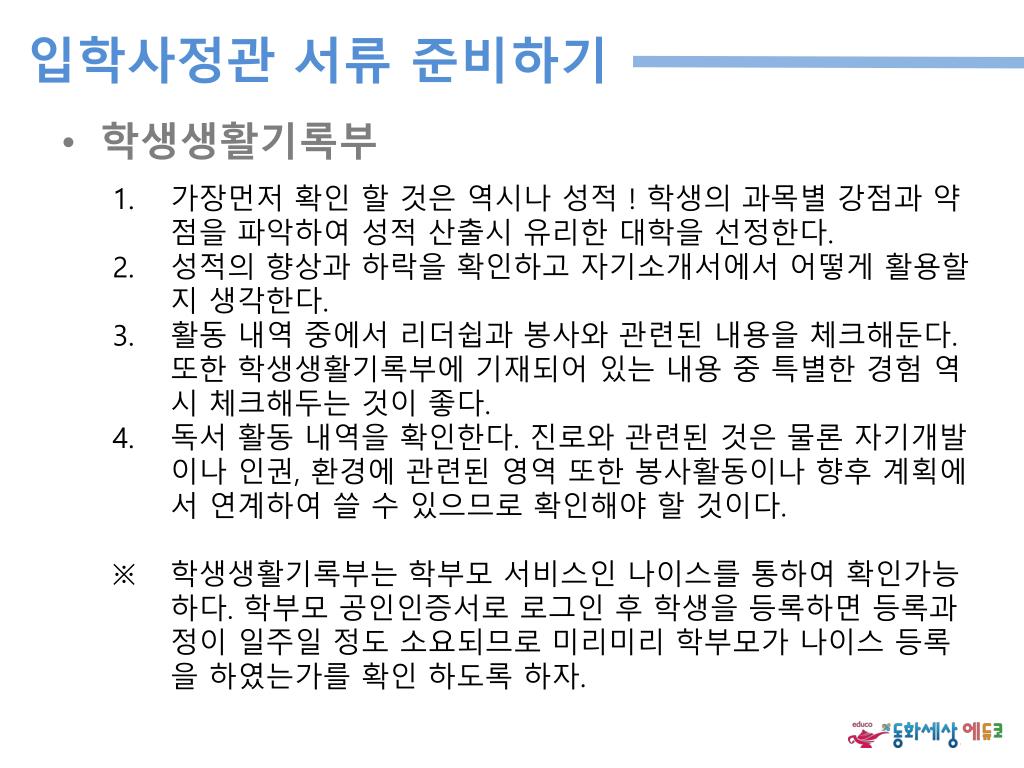 입학사정관 서류 준비하기

• 학생생활기록부

1. 가장먼저 확인 할 것은 역시나 성적 ! 학생의 과목별 강점과 약점을 파악하여 성적 산출시 유리한 대학을 선정한다.
2. 성적의 향상과 하락을 확인하고 자기소개서에서 어떻게 활용할지 생각한다.
3. 활동 내역 중에서 리더쉽과 봉사와 관련된 내용을 체크해둔다. 또한 학생생활기록부에 기재되어 있는 내용 중 특별한 경험 역시 체크해두는 것이 좋다.
4. 독서 활동 내역을 확인한다. 진로와 관련된 것은 물론 자기개발이나 인권, 환경에 관련된 영역 또한 봉사활동이나 향후 계획에서 연계하여 쓸 수 있으므로 확인해야 할 것이다.

※ 학생생활기록부는 학부모 서비스인 나이스를 통하여 확인가능하다. 학부모 공인인증서로 로그인 후 학생을 등록하면 등록과정이 일주일 정도 소요되므로 미리미리 학부모가 나이스 등록을 하였는가를 확인 하도록 하자.

educo 동화세상 에듀코